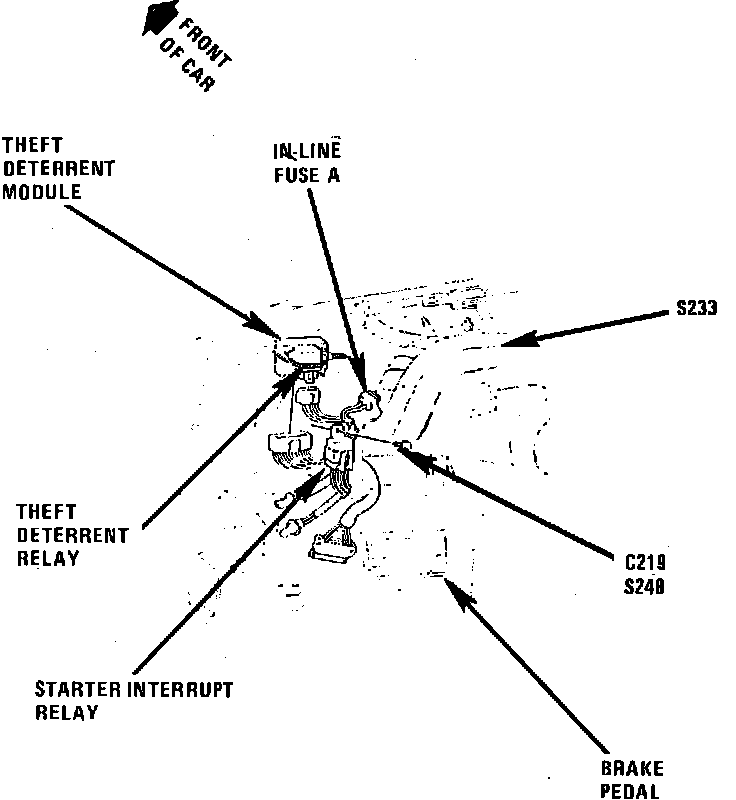 FRONT OF CAR

THEFT DETERRENT MODULE

IN-LINE FUSE A

S233

THEFT DETERRENT RELAY

C219 S248

STARTER INTERRUPT RELAY

BRAKE PEDAL